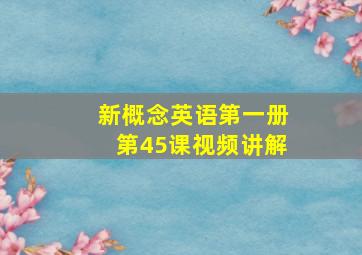 新概念英语第一册
第45课视频讲解